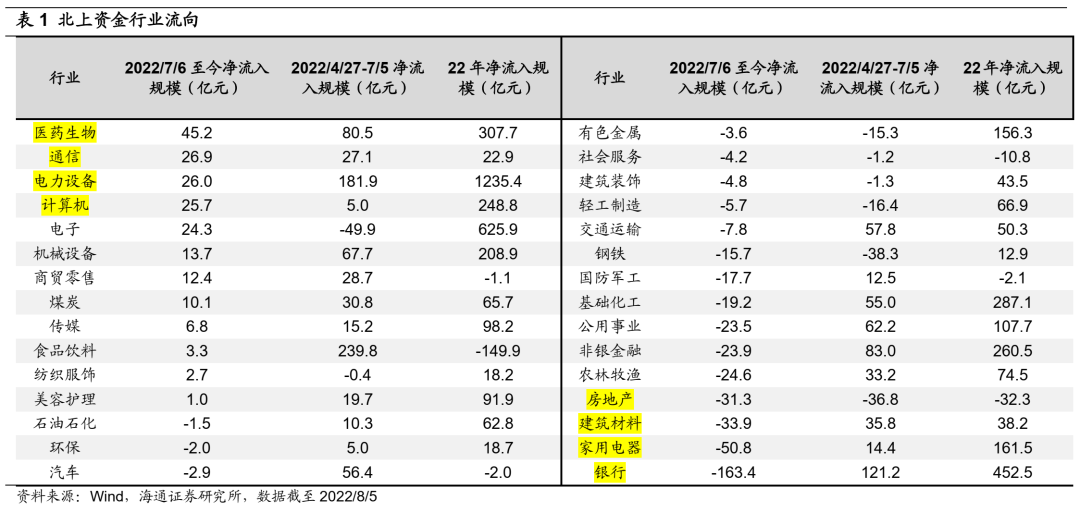 表 1 北上资金行业流向

| 行业 | 2022/7/6 至今净流入规模（亿元） | 2022/4/27-7/5 净流入规模（亿元） | 22 年净流入规模（亿元） | 行业 | 2022/7/6 至今净流入规模（亿元） | 2022/4/27-7/5 净流入规模（亿元） | 22 年净流入规模（亿元） |
|---|---|---|---|---|---|---|---|
| 医药生物 | 45.2 | 80.5 | 307.7 | 有色金属 | -3.6 | -15.3 | 156.3 |
| 通信 | 26.9 | 27.1 | 22.9 | 社会服务 | -4.2 | -1.2 | -10.8 |
| 电力设备 | 26.0 | 181.9 | 1235.4 | 建筑装饰 | -4.8 | -1.3 | 43.5 |
| 计算机 | 25.7 | 5.0 | 248.8 | 轻工制造 | -5.7 | -16.4 | 66.9 |
| 电子 | 24.3 | -49.9 | 625.9 | 交通运输 | -7.8 | 57.8 | 50.3 |
| 机械设备 | 13.7 | 67.7 | 208.9 | 钢铁 | -15.7 | -38.3 | 12.9 |
| 商贸零售 | 12.4 | 28.7 | -1.1 | 国防军工 | -17.7 | 12.5 | -2.1 |
| 煤炭 | 10.1 | 30.8 | 65.7 | 基础化工 | -19.2 | 55.0 | 287.1 |
| 传媒 | 6.8 | 15.2 | 98.2 | 公用事业 | -23.5 | 62.2 | 107.7 |
| 食品饮料 | 3.3 | 239.8 | -149.9 | 非银金融 | -23.9 | 83.0 | 260.5 |
| 纺织服饰 | 2.7 | -0.4 | 18.2 | 农林牧渔 | -24.6 | 33.2 | 74.5 |
| 美容护理 | 1.0 | 19.7 | 91.9 | 房地产 | -31.3 | -36.8 | -32.3 |
| 石油石化 | -1.5 | 10.3 | 62.8 | 建筑材料 | -33.9 | 35.8 | 38.2 |
| 环保 | -2.0 | 5.0 | 18.7 | 家用电器 | -50.8 | 14.4 | 161.5 |
| 汽车 | -2.9 | 56.4 | -2.0 | 银行 | -163.4 | 121.2 | 452.5 |

资料来源：Wind，海通证券研究所，数据截至 2022/8/5